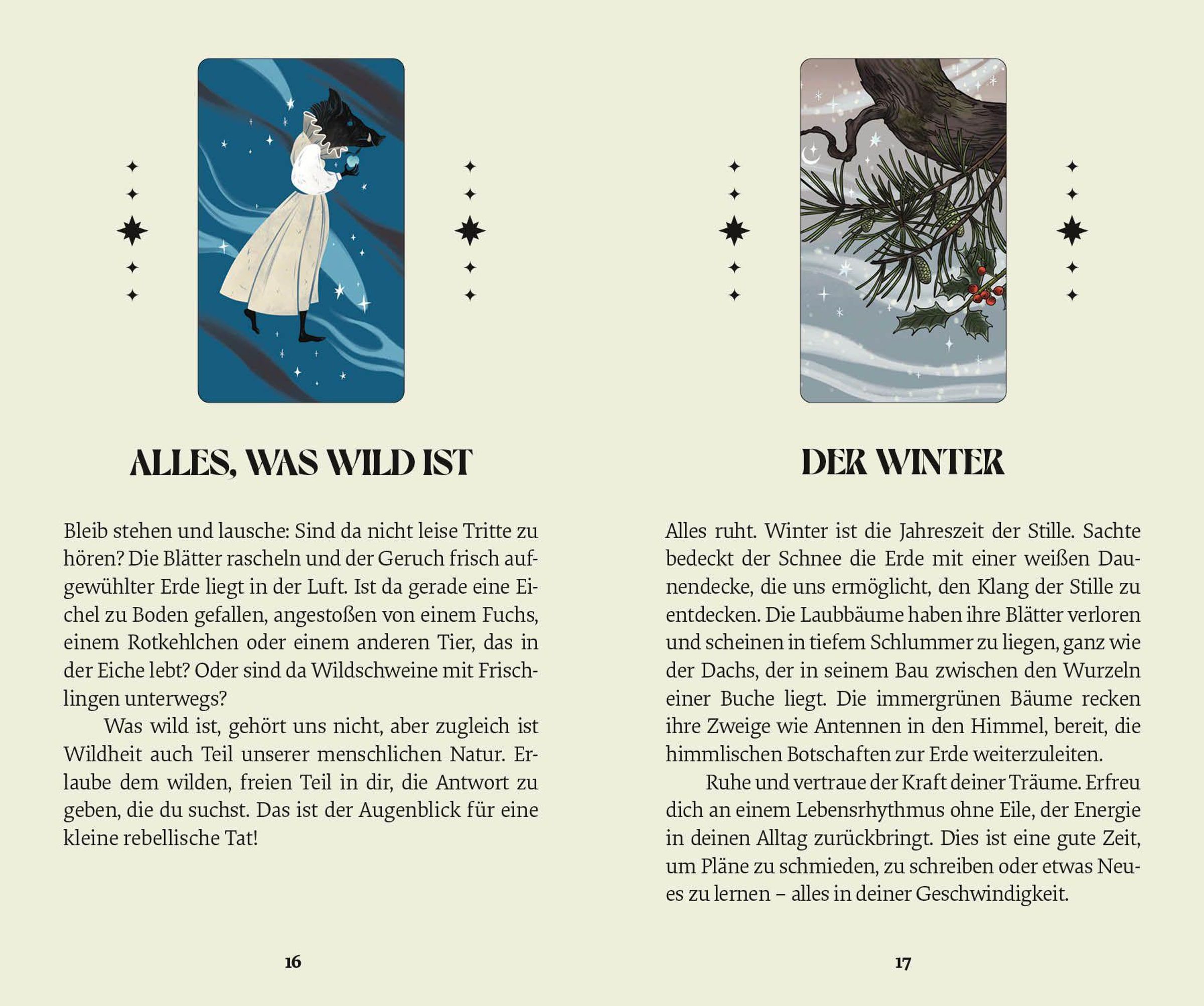 ALLES, WAS WILD IST

Bleib stehen und lausche: Sind da nicht leise Tritte zu hören? Die Blätter rascheln und der Geruch frisch aufgewühlter Erde liegt in der Luft. Ist da gerade eine Eichel zu Boden gefallen, angestoßen von einem Fuchs, einem Rotkehlchen oder einem anderen Tier, das in der Eiche lebt? Oder sind da Wildschweine mit Frischlingen unterwegs?

Was wild ist, gehört uns nicht, aber zugleich ist Wildheit auch Teil unserer menschlichen Natur. Erlaube dem wilden, freien Teil in dir, die Antwort zu geben, die du suchst. Das ist der Augenblick für eine kleine rebellische Tat!

16

DER WINTER

Alles ruht. Winter ist die Jahreszeit der Stille. Sachte bedeckt der Schnee die Erde mit einer weißen Daunendecke, die uns ermöglicht, den Klang der Stille zu entdecken. Die Laubbäume haben ihre Blätter verloren und scheinen in tiefem Schlummer zu liegen, ganz wie der Dachs, der in seinem Bau zwischen den Wurzeln einer Buche liegt. Die immergrünen Bäume recken ihre Zweige wie Antennen in den Himmel, bereit, die himmlischen Botschaften zur Erde weiterzuleiten.

Ruhe und vertraue der Kraft deiner Träume. Erfreu dich an einem Lebensrhythmus ohne Eile, der Energie in deinen Alltag zurückbringt. Dies ist eine gute Zeit, um Pläne zu schmieden, zu schreiben oder etwas Neues zu lernen – alles in deiner Geschwindigkeit.

17